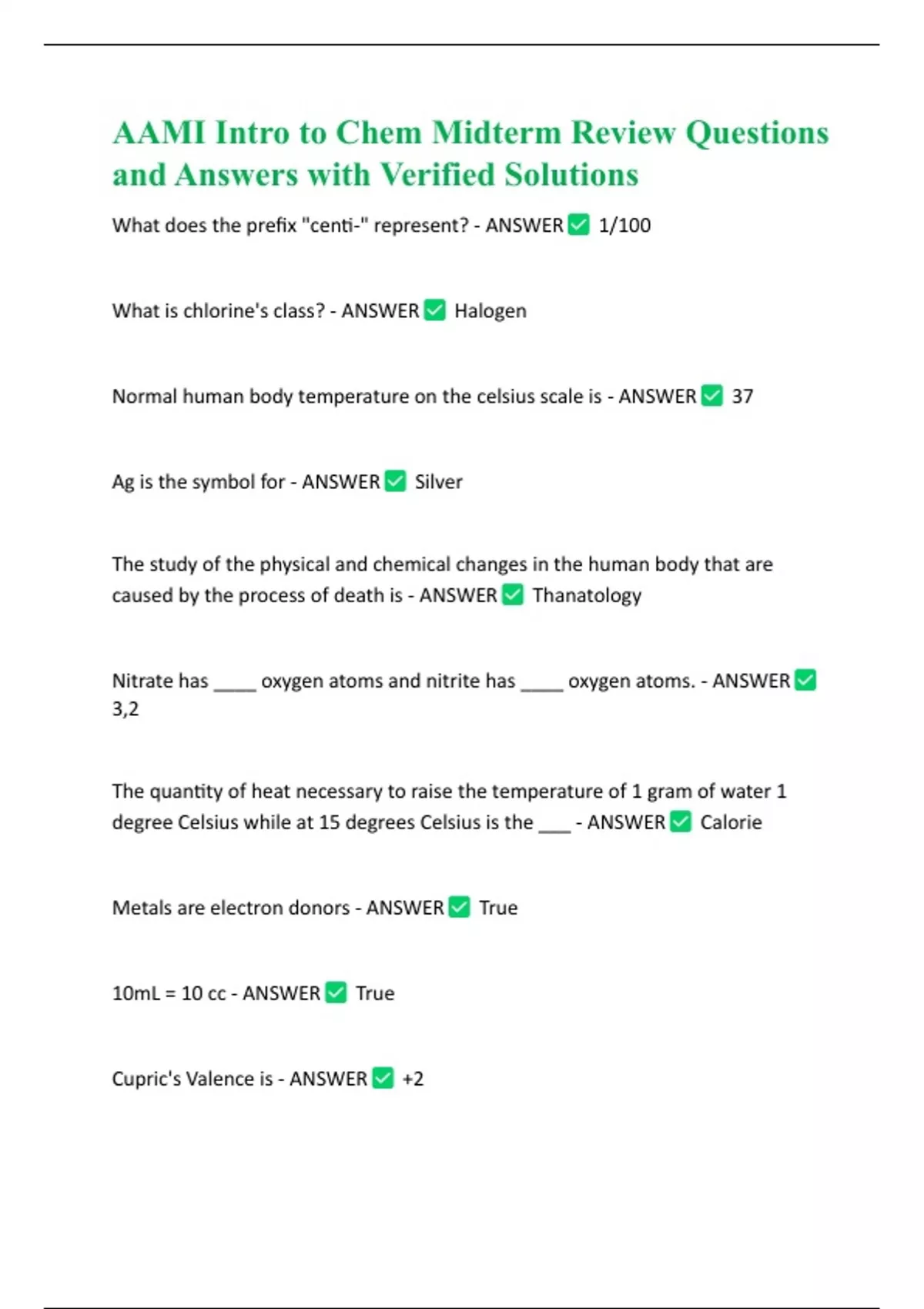 AAMI Intro to Chem Midterm Review Questions and Answers with Verified Solutions

What does the prefix "centi-" represent? - ANSWER ☑ 1/100

What is chlorine's class? - ANSWER ☑ Halogen

Normal human body temperature on the celsius scale is - ANSWER ☑ 37

Ag is the symbol for - ANSWER ☑ Silver

The study of the physical and chemical changes in the human body that are caused by the process of death is - ANSWER ☑ Thanatology

Nitrate has ____ oxygen atoms and nitrite has ____ oxygen atoms. - ANSWER ☑ 3,2

The quantity of heat necessary to raise the temperature of 1 gram of water 1 degree Celsius while at 15 degrees Celsius is the ____ - ANSWER ☑ Calorie

Metals are electron donors - ANSWER ☑ True

10mL = 10 cc - ANSWER ☑ True

Cupric's Valence is - ANSWER ☑ +2